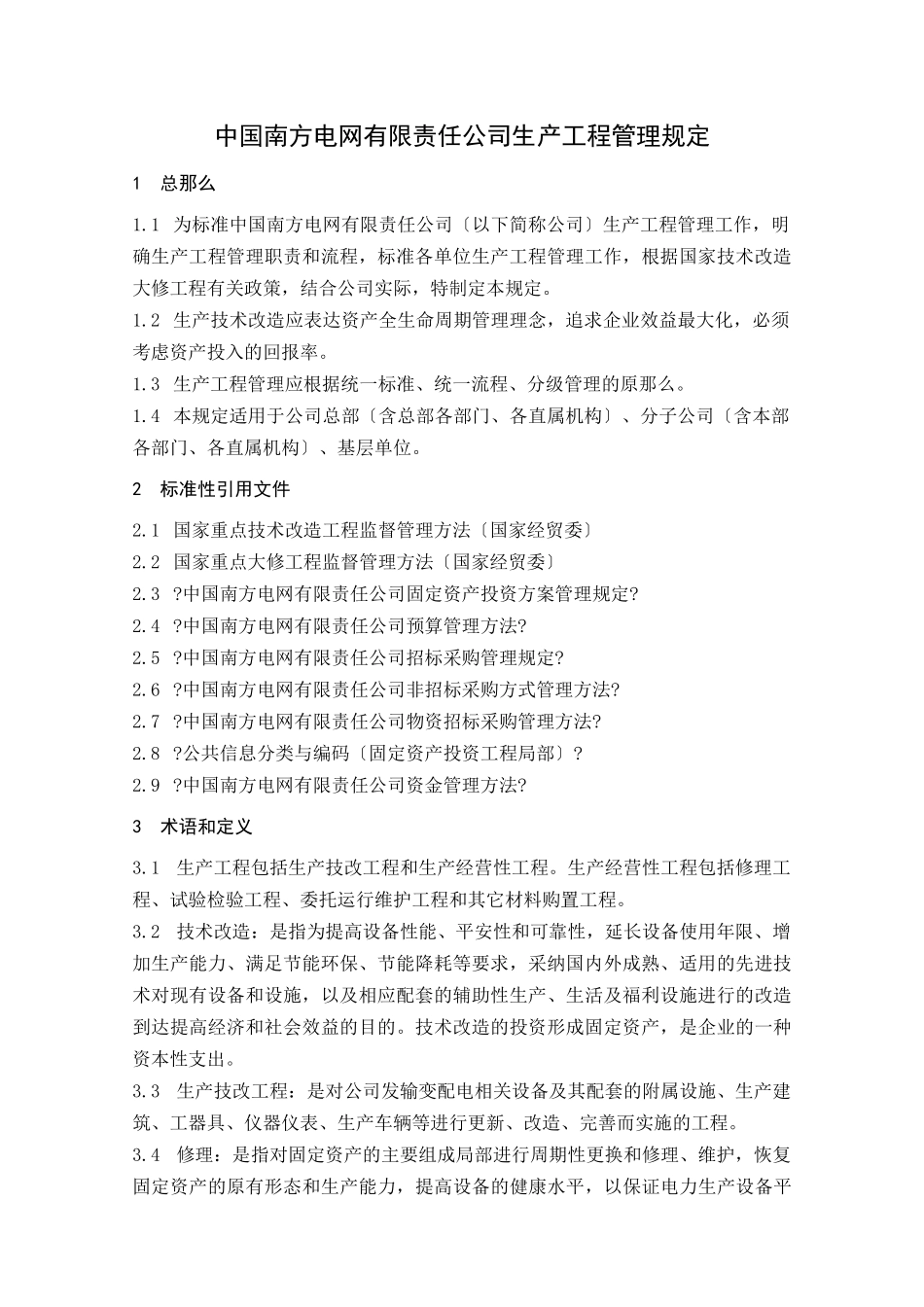 中国南方电网有限责任公司生产工程管理规定

1 总那么

1.1 为标准中国南方电网有限责任公司〔以下简称公司〕生产工程管理工作，明确生产工程管理职责和流程，标准各单位生产工程管理工作，根据国家技术改造大修工程有关政策，结合公司实际，特制定本规定。

1.2 生产技术改造应表达资产全生命周期管理理念，追求企业效益最大化，必须考虑资产投入的回报率。

1.3 生产工程管理应根据统一标准、统一流程、分级管理的原那么。

1.4 本规定适用于公司总部〔含总部各部门、各直属机构〕、分子公司〔含本部各部门、各直属机构〕、基层单位。

2 标准性引用文件

2.1 国家重点技术改造工程监督管理方法〔国家经贸委〕

2.2 国家重点大修工程监督管理方法〔国家经贸委〕

2.3 ?中国南方电网有限责任公司固定资产投资方案管理规定?

2.4 ?中国南方电网有限责任公司预算管理方法?

2.5 ?中国南方电网有限责任公司招标采购管理规定?

2.6 ?中国南方电网有限责任公司非招标采购方式管理方法?

2.7 ?中国南方电网有限责任公司物资招标采购管理方法?

2.8 ?公共信息分类与编码〔固定资产投资工程局部〕?

2.9 ?中国南方电网有限责任公司资金管理方法?

3 术语和定义

3.1 生产工程包括生产技改工程和生产经营性工程。生产经营性工程包括修理工程、试验检验工程、委托运行维护工程和其它材料购置工程。

3.2 技术改造：是指为提高设备性能、平安性和可靠性，延长设备使用年限、增加生产能力、满足节能环保、节能降耗等要求，采纳国内外成熟、适用的先进技术对现有设备和设施，以及相应配套的辅助性生产、生活及福利设施进行的改造到达提高经济和社会效益的目的。技术改造的投资形成固定资产，是企业的一种资本性支出。

3.3 生产技改工程：是对公司发输变配电相关设备及其配套的附属设施、生产建筑、工器具、仪器仪表、生产车辆等进行更新、改造、完善而实施的工程。

3.4 修理：是指对固定资产的主要组成局部进行周期性更换和修理、维护，恢复固定资产的原有形态和生产能力，提高设备的健康水平，以保证电力生产设备平